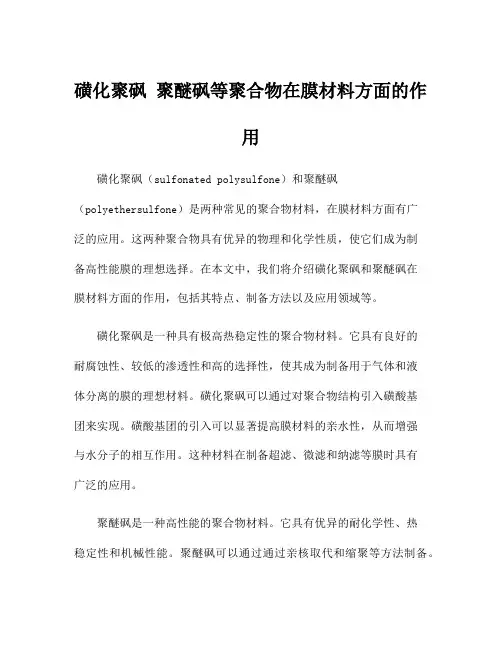 磺化聚砜 聚醚砜等聚合物在膜材料方面的作用

磺化聚砜（sulfonated polysulfone）和聚醚砜（polyethersulfone）是两种常见的聚合物材料，在膜材料方面有广泛的应用。这两种聚合物具有优异的物理和化学性质，使它们成为制备高性能膜的理想选择。在本文中，我们将介绍磺化聚砜和聚醚砜在膜材料方面的作用，包括其特点、制备方法以及应用领域等。

磺化聚砜是一种具有极高热稳定性的聚合物材料。它具有良好的耐腐蚀性、较低的渗透性和高的选择性，使其成为制备用于气体和液体分离的膜的理想材料。磺化聚砜可以通过对聚合物结构引入磺酸基团来实现。磺酸基团的引入可以显著提高膜材料的亲水性，从而增强与水分子的相互作用。这种材料在制备超滤、微滤和纳滤等膜时具有广泛的应用。

聚醚砜是一种高性能的聚合物材料。它具有优异的耐化学性、热稳定性和机械性能。聚醚砜可以通过通过亲核取代和缩聚等方法制备。